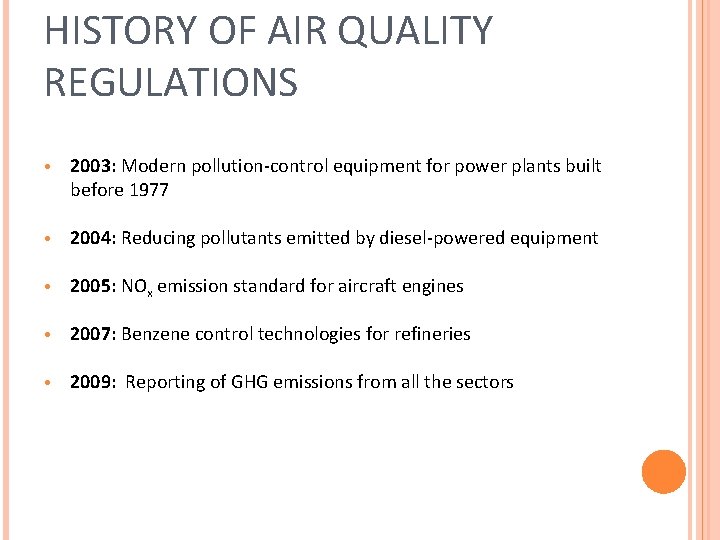 HISTORY OF AIR QUALITY REGULATIONS

• 2003: Modern pollution-control equipment for power plants built before 1977

• 2004: Reducing pollutants emitted by diesel-powered equipment

• 2005: $NO_x$ emission standard for aircraft engines

• 2007: Benzene control technologies for refineries

• 2009: Reporting of GHG emissions from all the sectors